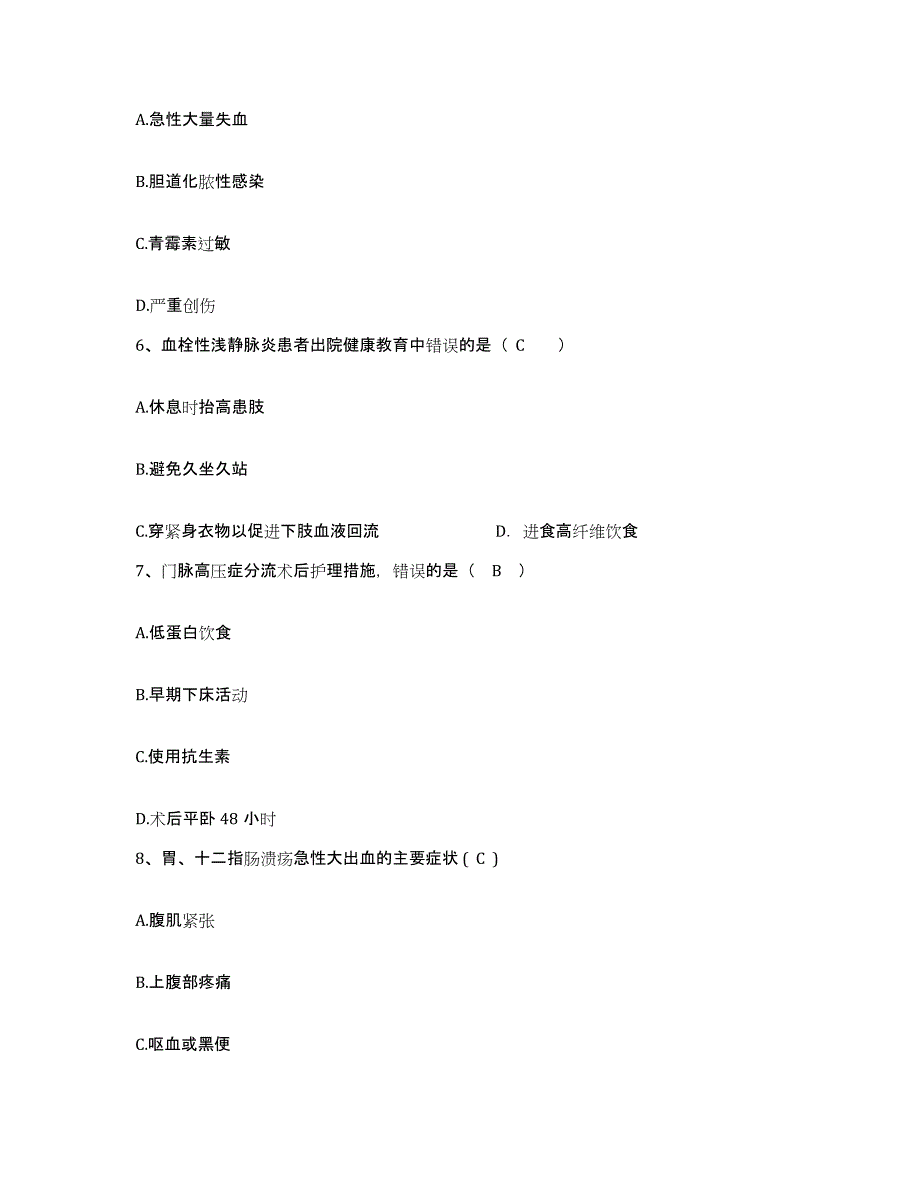 A.急性大量失血

B.胆道化脓性感染

C.青霉素过敏

D.严重创伤

6、血栓性浅静脉炎患者出院健康教育中错误的是（ C ）

A.休息时抬高患肢

B.避免久坐久站

C.穿紧身衣物以促进下肢血液回流 D. 进食高纤维饮食

7、门脉高压症分流术后护理措施，错误的是（ B ）

A.低蛋白饮食

B.早期下床活动

C.使用抗生素

D.术后平卧 48 小时

8、胃、十二指肠溃疡急性大出血的主要症状 ( C )

A.腹肌紧张

B.上腹部疼痛

C.呕血或黑便